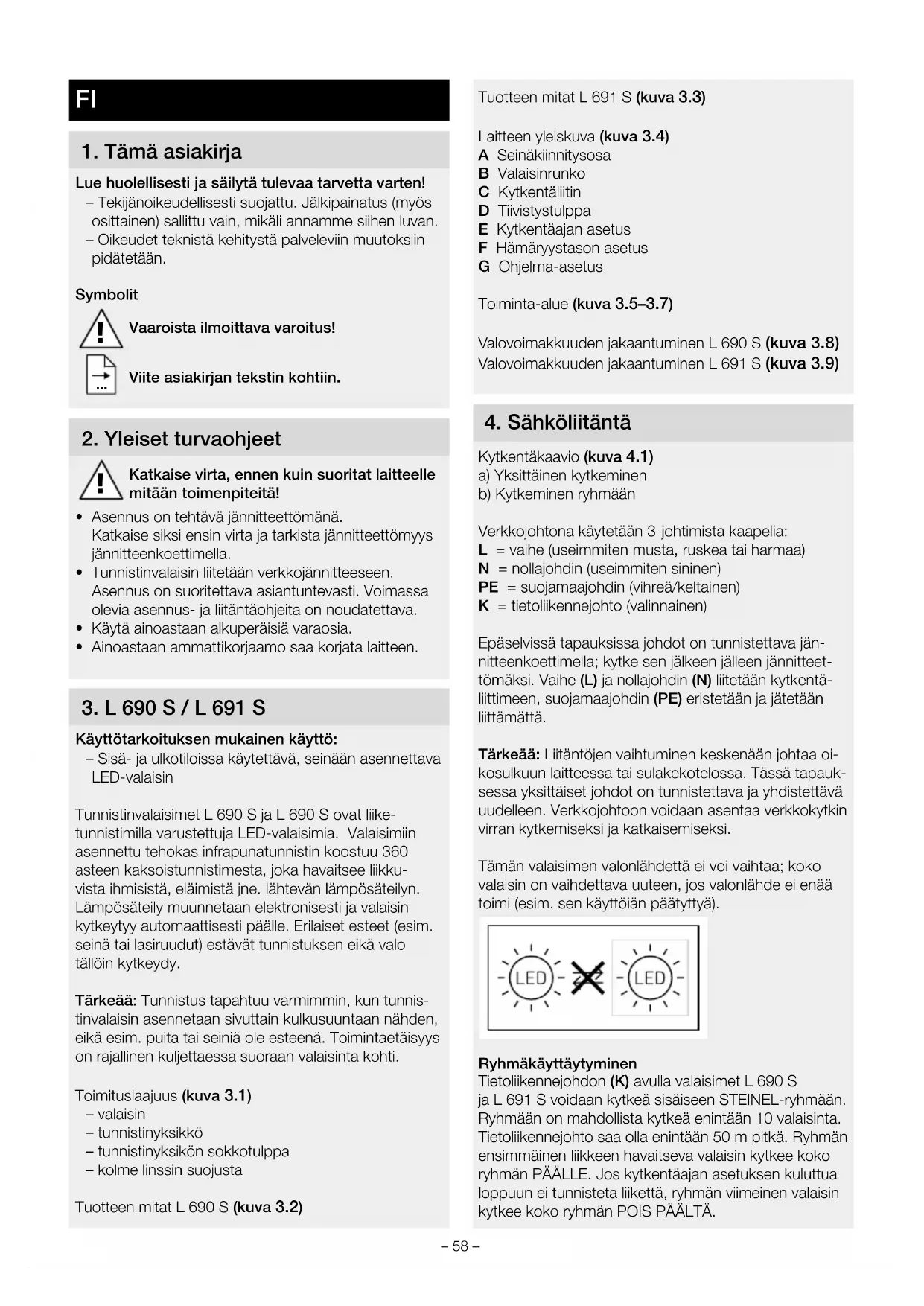 FI

1. Tämä asiakirja

Lue huolellisesti ja säilytä tulevaa tarvetta varten!
– Tekijänoikeudellisesti suojattu. Jälkipainatus (myös osittainen) sallittu vain, mikäli annamme siihen luvan.
– Oikeudet teknistä kehitystä palveleviin muutoksiin pidätetään.

Symbolit

Vaaroista ilmoittava varoitus!

Viite asiakirjan tekstin kohtiin.

2. Yleiset turvaohjeet

Katkaise virta, ennen kuin suoritat laitteelle mitään toimenpiteitä!

• Asennus on tehtävä jännitteettömänä. Katkaise siksi ensin virta ja tarkista jännitteettömyys jännitteenkoettimella.
• Tunnistinvalaisin liitetään verkkojännitteeseen. Asennus on suoritettava asiantuntevasti. Voimassa olevia asennus- ja liitäntäohjeita on noudatettava.
• Käytä ainoastaan alkuperäisiä varaosia.
• Ainoastaan ammattikorjaamo saa korjata laitteen.

3. L 690 S / L 691 S

Käyttötarkoituksen mukainen käyttö:
– Sisä- ja ulkotiloissa käytettävä, seinään asennettava LED-valaisin

Tunnistinvalaisimet L 690 S ja L 690 S ovat liiketunnistimilla varustettuja LED-valaisimia. Valaisimiin asennettu tehokas infrapunatunnistin koostuu 360 asteen kaksoistunnistimesta, joka havaitsee liikkuvista ihmisistä, eläimistä jne. lähtevän lämpösäteilyn. Lämpösäteily muunnetaan elektronisesti ja valaisin kytkeytyy automaattisesti päälle. Erilaiset esteet (esim. seinä tai lasiruudut) estävät tunnistuksen eikä valo tällöin kytkeydy.

Tärkeää: Tunnistus tapahtuu varmimmin, kun tunnistinvalaisin asennetaan sivuttain kulkusuuntaan nähden, eikä esim. puita tai seiniä ole esteenä. Toimintaetäisyys on rajallinen kuljettaessa suoraan valaisinta kohti.

Toimituslaajuus (kuva 3.1)
– valaisin
– tunnistinyksikkö
– tunnistinyksikön sokkotulppa
– kolme linssin suojusta

Tuotteen mitat L 690 S (kuva 3.2)

Tuotteen mitat L 691 S (kuva 3.3)

Laitteen yleiskuva (kuva 3.4)
A Seinäkiinnitysosa
B Valaisinrunko
C Kytkentäliitin
D Tiivistystulppa
E Kytkentäajan asetus
F Hämäryystason asetus
G Ohjelma-asetus

Toiminta-alue (kuva 3.5–3.7)

Valovoimakkuuden jakaantuminen L 690 S (kuva 3.8)
Valovoimakkuuden jakaantuminen L 691 S (kuva 3.9)

4. Sähköliitäntä

Kytkentäkaavio (kuva 4.1)
a) Yksittäinen kytkeminen
b) Kytkeminen ryhmään

Verkkojohtona käytetään 3-johtimista kaapelia:
L = vaihe (useimmiten musta, ruskea tai harmaa)
N = nollajohdin (useimmiten sininen)
PE = suojamaajohdin (vihreä/keltainen)
K = tietoliikennejohto (valinnainen)

Epäselvissä tapauksissa johdot on tunnistettava jännitteenkoettimella; kytke sen jälkeen jälleen jännitteettömäksi. Vaihe (L) ja nollajohdin (N) liitetään kytkentäliittimeen, suojamaajohdin (PE) eristetään ja jätetään liittämättä.

Tärkeää: Liitäntöjen vaihtuminen keskenään johtaa oikosulkuun laitteessa tai sulakekotelossa. Tässä tapauksessa yksittäiset johdot on tunnistettava ja yhdistettävä uudelleen. Verkkojohtoon voidaan asentaa verkkokytkin virran kytkemiseksi ja katkaisemiseksi.

Tämän valaisimen valonlähdettä ei voi vaihtaa; koko valaisin on vaihdettava uuteen, jos valonlähde ei enää toimi (esim. sen käyttöiän päätyttyä).

LED LED

Ryhmäkäyttäytyminen
Tietoliikennejohdon (K) avulla valaisimet L 690 S ja L 691 S voidaan kytkeä sisäiseen STEINEL-ryhmään. Ryhmään on mahdollista kytkeä enintään 10 valaisinta. Tietoliikennejohto saa olla enintään 50 m pitkä. Ryhmän ensimmäinen liikkeen havaitseva valaisin kytkee koko ryhmän PÄÄLLE. Jos kytkentäajan asetuksen kuluttua loppuun ei tunnisteta liikettä, ryhmän viimeinen valaisin kytkee koko ryhmän POIS PÄÄLTÄ.

– 58 –